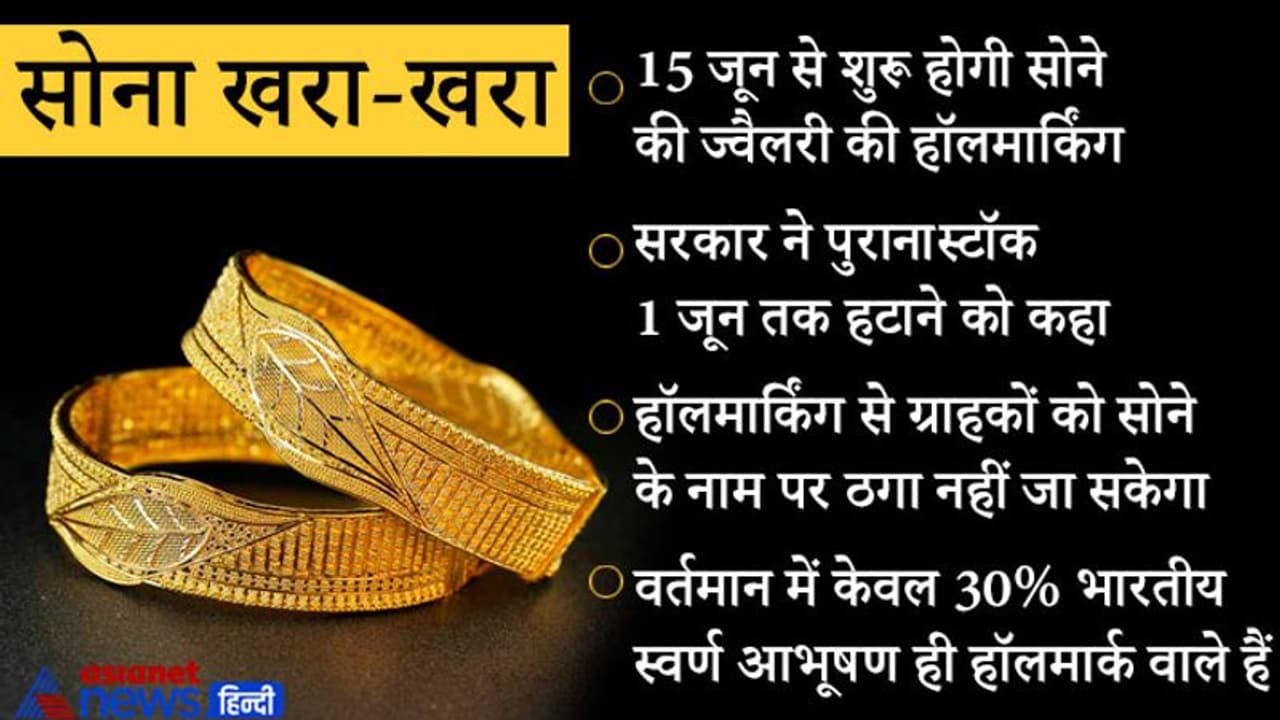 सोना खरा-खरा

15 जून से शुरू होगी सोने की ज्वैलरी की हॉलमार्किंग

सरकार ने पुरानास्टॉक 1 जून तक हटाने को कहा

हॉलमार्किंग से ग्राहकों को सोने के नाम पर ठगा नहीं जा सकेगा

वर्तमान में केवल 30% भारतीय स्वर्ण आभूषण ही हॉलमार्क वाले हैं

asianet news हिन्दी